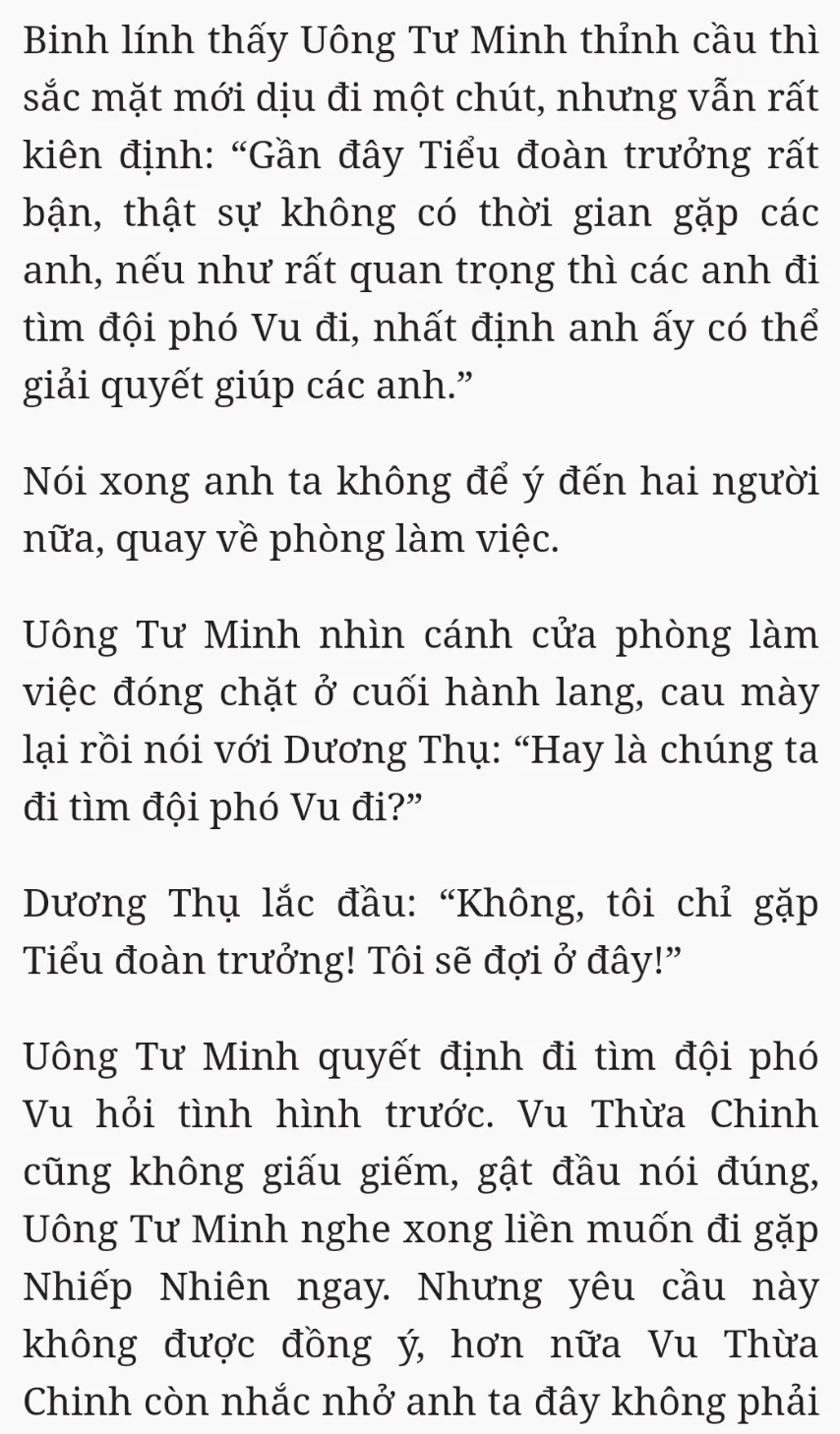 Binh lính thấy Uông Tư Minh thỉnh cầu thì sắc mặt mới dịu đi một chút, nhưng vẫn rất kiên định: "Gần đây Tiểu đoàn trưởng rất bận, thật sự không có thời gian gặp các anh, nếu như rất quan trọng thì các anh đi tìm đội phó Vu đi, nhất định anh ấy có thể giải quyết giúp các anh."

Nói xong anh ta không để ý đến hai người nữa, quay về phòng làm việc.

Uông Tư Minh nhìn cánh cửa phòng làm việc đóng chặt ở cuối hành lang, cau mày lại rồi nói với Dương Thụ: "Hay là chúng ta đi tìm đội phó Vu đi?"

Dương Thụ lắc đầu: "Không, tôi chỉ gặp Tiểu đoàn trưởng! Tôi sẽ đợi ở đây!"

Uông Tư Minh quyết định đi tìm đội phó Vu hỏi tình hình trước. Vu Thừa Chinh cũng không giấu giếm, gật đầu nói đúng, Uông Tư Minh nghe xong liền muốn đi gặp Nhiếp Nhiên ngay. Nhưng yêu cầu này không được đồng ý, hơn nữa Vu Thừa Chinh còn nhắc nhở anh ta đây không phải